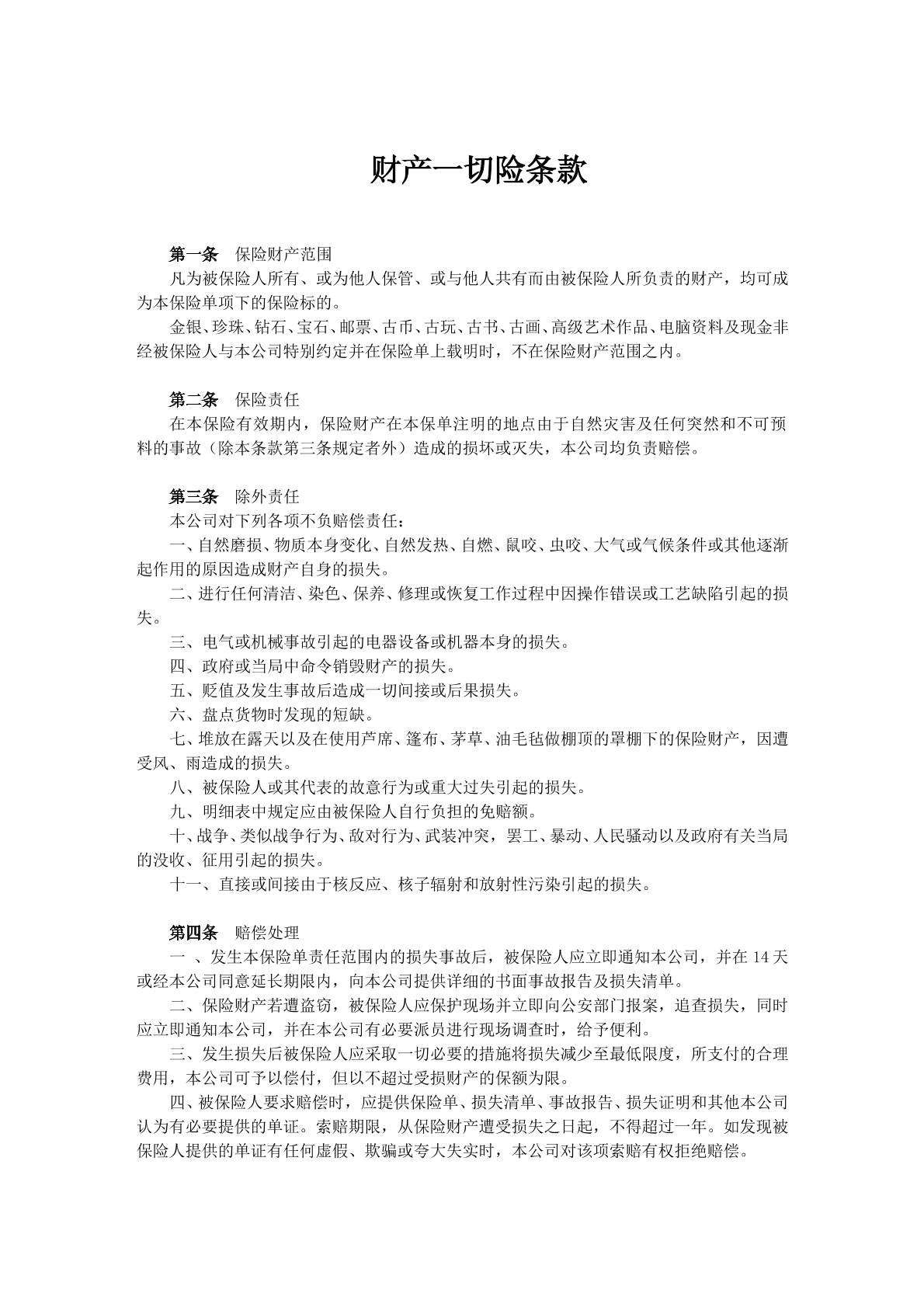 财产一切险条款

第一条 保险财产范围

凡为被保险人所有、或为他人保管、或与他人共有而由被保险人所负责的财产，均可成为本保险单项下的保险标的。

金银、珍珠、钻石、宝石、邮票、古币、古玩、古书、古画、高级艺术作品、电脑资料及现金非经被保险人与本公司特别约定并在保险单上载明时，不在保险财产范围之内。

第二条 保险责任

在本保险有效期内，保险财产在本保单注明的地点由于自然灾害及任何突然和不可预料的事故（除本条款第三条规定者外）造成的损坏或灭失，本公司均负责赔偿。

第三条 除外责任

本公司对下列各项不负赔偿责任：

一、自然磨损、物质本身变化、自然发热、自燃、鼠咬、虫咬、大气或气候条件或其他逐渐起作用的原因造成财产自身的损失。

二、进行任何清洁、染色、保养、修理或恢复工作过程中因操作错误或工艺缺陷引起的损失。

三、电气或机械事故引起的电器设备或机器本身的损失。

四、政府或当局中命令销毁财产的损失。

五、贬值及发生事故后造成一切间接或后果损失。

六、盘点货物时发现的短缺。

七、堆放在露天以及在使用芦席、篷布、茅草、油毛毡做棚顶的罩棚下的保险财产，因遭受风、雨造成的损失。

八、被保险人或其代表的故意行为或重大过失引起的损失。

九、明细表中规定应由被保险人自行负担的免赔额。

十、战争、类似战争行为、敌对行为、武装冲突，罢工、暴动、人民骚动以及政府有关当局的没收、征用引起的损失。

十一、直接或间接由于核反应、核子辐射和放射性污染引起的损失。

第四条 赔偿处理

一、发生本保险单责任范围内的损失事故后，被保险人应立即通知本公司，并在14天或经本公司同意延长期限内，向本公司提供详细的书面事故报告及损失清单。

二、保险财产若遭盗窃，被保险人应保护现场并立即向公安部门报案，追查损失，同时应立即通知本公司，并在本公司有必要派员进行现场调查时，给予便利。

三、发生损失后被保险人应采取一切必要的措施将损失减少至最低限度，所支付的合理费用，本公司可予以偿付，但以不超过受损财产的保额为限。

四、被保险人要求赔偿时，应提供保险单、损失清单、事故报告、损失证明和其他本公司认为有必要提供的单证。索赔期限，从保险财产遭受损失之日起，不得超过一年。如发现被保险人提供的单证有任何虚假、欺骗或夸大失实时，本公司对该项索赔有权拒绝赔偿。